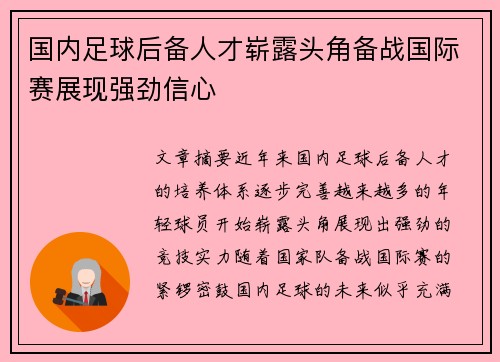 国内足球后备人才崭露头角备战国际赛展现强劲信心

文章摘要近年来国内足球后备人才的培养体系逐步完善越来越多的年轻球员开始崭露头角展现出强劲的竞技实力随着国家队备战国际赛的紧锣密鼓国内足球的未来似乎充满